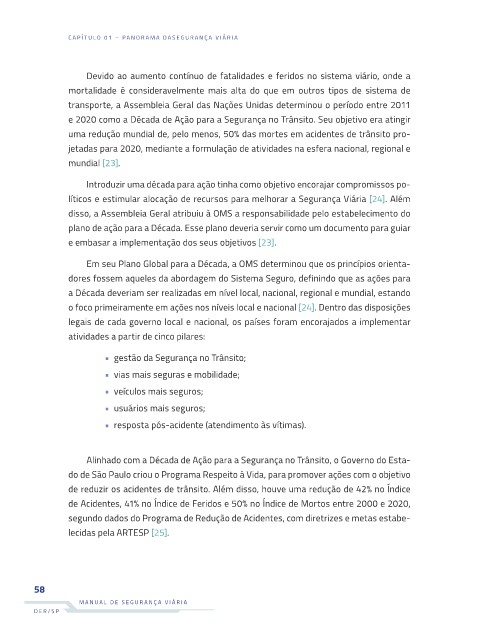 CAPÍTULO 01 – PANORAMA DASEGURANÇA VIÁRIA

Devido ao aumento contínuo de fatalidades e feridos no sistema viário, onde a mortalidade é consideravelmente mais alta do que em outros tipos de sistema de transporte, a Assembleia Geral das Nações Unidas determinou o período entre 2011 e 2020 como a Década de Ação para a Segurança no Trânsito. Seu objetivo era atingir uma redução mundial de, pelo menos, 50% das mortes em acidentes de trânsito projetadas para 2020, mediante a formulação de atividades na esfera nacional, regional e mundial [23].

Introduzir uma década para ação tinha como objetivo encorajar compromissos políticos e estimular alocação de recursos para melhorar a Segurança Viária [24]. Além disso, a Assembleia Geral atribuiu à OMS a responsabilidade pelo estabelecimento do plano de ação para a Década. Esse plano deveria servir como um documento para guiar e embasar a implementação dos seus objetivos [23].

Em seu Plano Global para a Década, a OMS determinou que os princípios orientadores fossem aqueles da abordagem do Sistema Seguro, definindo que as ações para a Década deveriam ser realizadas em nível local, nacional, regional e mundial, estando o foco primeiramente em ações nos níveis local e nacional [24]. Dentro das disposições legais de cada governo local e nacional, os países foram encorajados a implementar atividades a partir de cinco pilares:

• gestão da Segurança no Trânsito;
• vias mais seguras e mobilidade;
• veículos mais seguros;
• usuários mais seguros;
• resposta pós-acidente (atendimento às vítimas).

Alinhado com a Década de Ação para a Segurança no Trânsito, o Governo do Estado de São Paulo criou o Programa Respeito à Vida, para promover ações com o objetivo de reduzir os acidentes de trânsito. Além disso, houve uma redução de 42% no Índice de Acidentes, 41% no Índice de Feridos e 50% no Índice de Mortos entre 2000 e 2020, segundo dados do Programa de Redução de Acidentes, com diretrizes e metas estabelecidas pela ARTESP [25].

58

MANUAL DE SEGURANÇA VIÁRIA

DER/SP